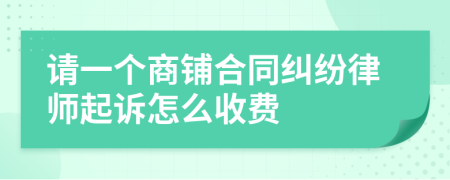 请一个商铺合同纠纷律师起诉怎么收费